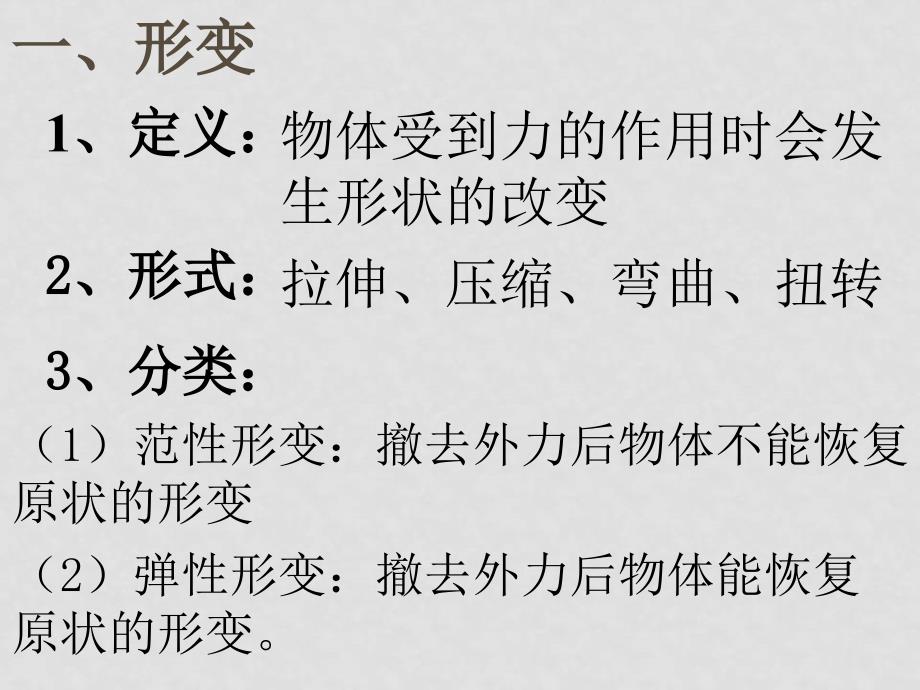 一、形变

1、定义：物体受到力的作用时会发生形状的改变

2、形式：拉伸、压缩、弯曲、扭转

3、分类：

（1）范性形变：撤去外力后物体不能恢复原状的形变

（2）弹性形变：撤去外力后物体能恢复原状的形变。